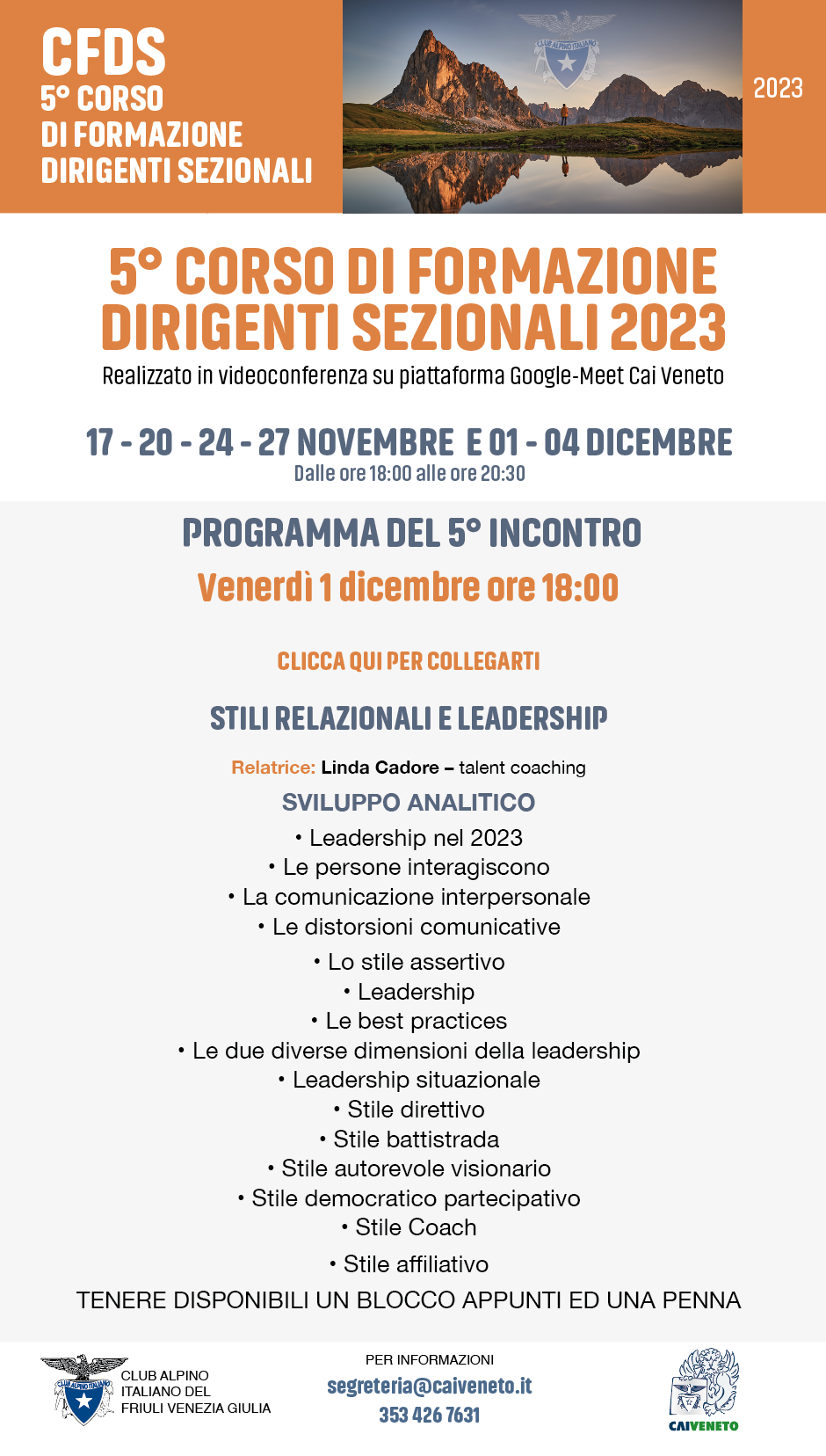 CFDS
5° CORSO
DI FORMAZIONE
DIRIGENTI SEZIONALI

CLUB ALPINO ITALIANO

2023

5° CORSO DI FORMAZIONE DIRIGENTI SEZIONALI 2023
Realizzato in videoconferenza su piattaforma Google-Meet Cai Veneto

17 - 20 - 24 - 27 NOVEMBRE E 01 - 04 DICEMBRE
Dalle ore 18:00 alle ore 20:30

PROGRAMMA DEL 5° INCONTRO
Venerdì 1 dicembre ore 18:00

CLICCA QUI PER COLLEGARTI

STILI RELAZIONALI E LEADERSHIP

Relatrice: Linda Cadore – talent coaching

SVILUPPO ANALITICO
• Leadership nel 2023
• Le persone interagiscono
• La comunicazione interpersonale
• Le distorsioni comunicative
• Lo stile assertivo
• Leadership
• Le best practices
• Le due diverse dimensioni della leadership
• Leadership situazionale
• Stile direttivo
• Stile battistrada
• Stile autorevole visionario
• Stile democratico partecipativo
• Stile Coach
• Stile affiliativo
TENERE DISPONIBILI UN BLOCCO APPUNTI ED UNA PENNA

CLUB ALPINO ITALIANO
CLUB ALPINO ITALIANO DEL FRIULI VENEZIA GIULIA

PER INFORMAZIONI
segreteria@caiveneto.it
353 426 7631

CAIVENETO